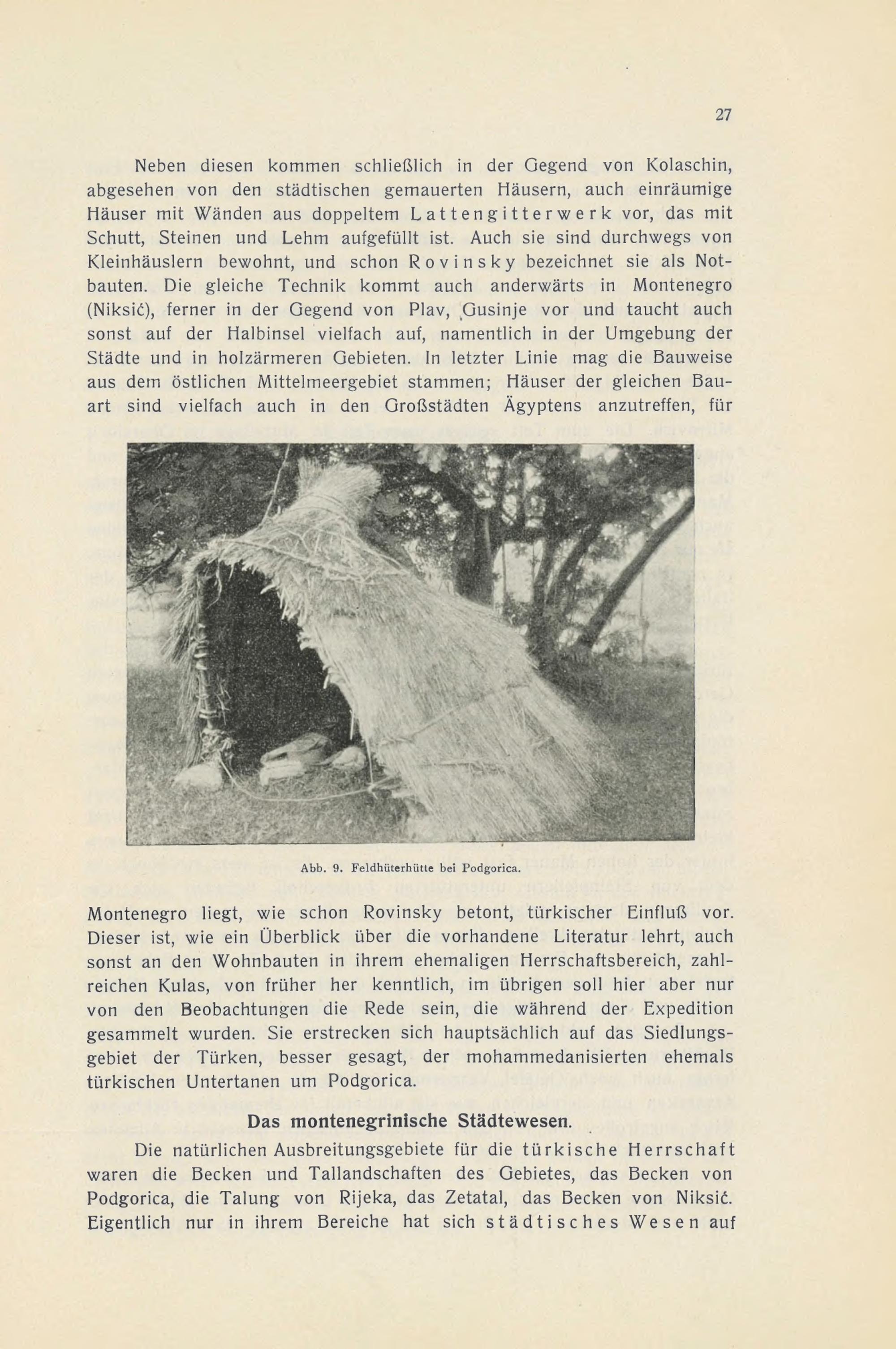 27

Neben diesen kommen schließlich in der Gegend von Kolaschin, abgesehen von den städtischen gemauerten Häusern, auch einräumige Häuser mit Wänden aus doppeltem Lattengitterwerk vor, das mit Schutt, Steinen und Lehm aufgefüllt ist. Auch sie sind durchwegs von Kleinhäuslern bewohnt, und schon Rovinsky bezeichnet sie als Notbauten. Die gleiche Technik kommt auch anderwärts in Montenegro (Niksić), ferner in der Gegend von Plav, Gusinje vor und taucht auch sonst auf der Halbinsel vielfach auf, namentlich in der Umgebung der Städte und in holzärmeren Gebieten. In letzter Linie mag die Bauweise aus dem östlichen Mittelmeergebiet stammen; Häuser der gleichen Bauart sind vielfach auch in den Großstädten Ägyptens anzutreffen, für

Abb. 9. Feldhüterhütte bei Podgorica.

Montenegro liegt, wie schon Rovinsky betont, türkischer Einfluß vor. Dieser ist, wie ein Überblick über die vorhandene Literatur lehrt, auch sonst an den Wohnbauten in ihrem ehemaligen Herrschaftsbereich, zahlreichen Kulas, von früher her kenntlich, im übrigen soll hier aber nur von den Beobachtungen die Rede sein, die während der Expedition gesammelt wurden. Sie erstrecken sich hauptsächlich auf das Siedlungsgebiet der Türken, besser gesagt, der mohammedanisierten ehemals türkischen Untertanen um Podgorica.

Das montenegrinische Städtewesen.

Die natürlichen Ausbreitungsgebiete für die türkische Herrschaft waren die Becken und Tallandschaften des Gebietes, das Becken von Podgorica, die Talung von Rijeka, das Zetatal, das Becken von Niksić. Eigentlich nur in ihrem Bereiche hat sich städtisches Wesen auf